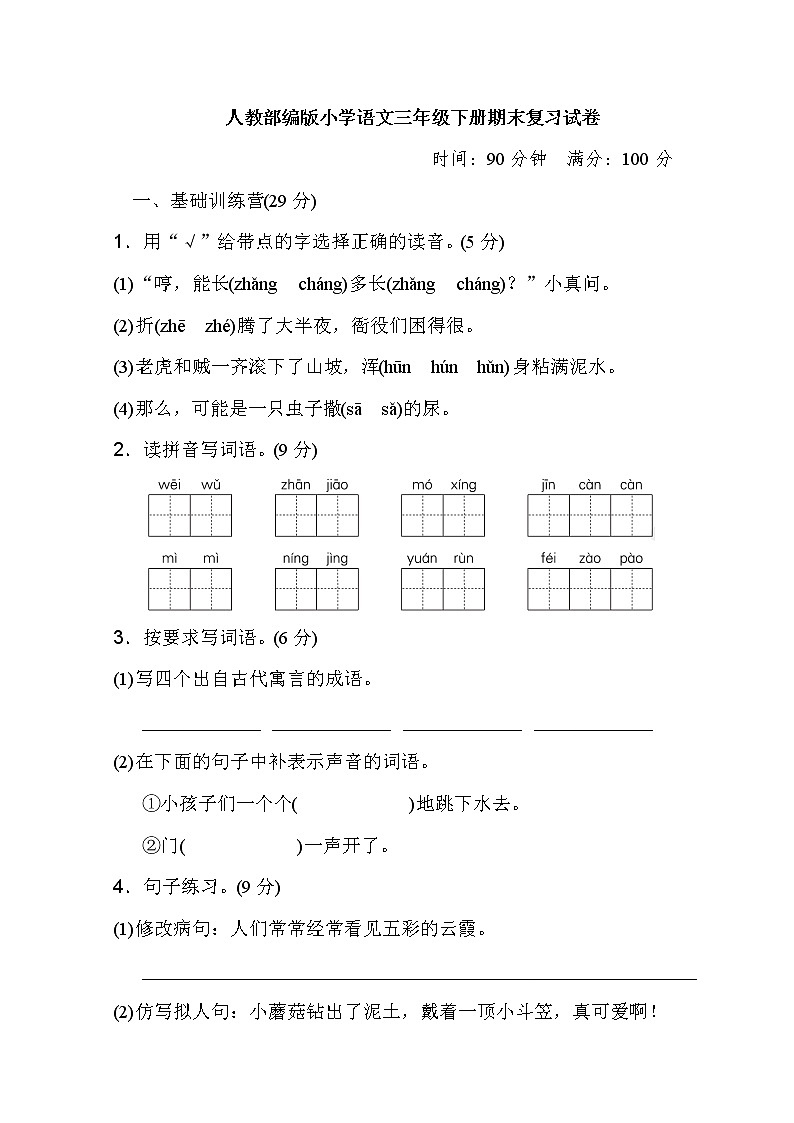 人教部编版小学语文三年级下册期末复习试卷

时间：90 分钟　满分：100 分

一、基础训练营(29 分)

1．用“√”给带点的字选择正确的读音。(5 分)

(1)“哼，能长(zhǎng　cháng)多长(zhǎng　cháng)？”小真问。

(2)折(zhē　zhé)腾了大半夜，衙役们困得很。

(3)老虎和贼一齐滚下了山坡，浑(hūn　hún　hùn)身粘满泥水。

(4)那么，可能是一只虫子撒(sā　sǎ)的尿。

2．读拼音写词语。(9 分)

wēi wǔ　zhān jiāo　mó xíng　jīn càn càn

mì mì　níng jìng　yuán rùn　féi zào pào

3．按要求写词语。(6 分)

(1)写四个出自古代寓言的成语。

(2)在下面的句子中补表示声音的词语。

①小孩子们一个个(　　　　　)地跳下水去。

②门(　　　　　)一声开了。

4．句子练习。(9 分)

(1)修改病句：人们常常经常看见五彩的云霞。

(2)仿写拟人句：小蘑菇钻出了泥土，戴着一顶小斗笠，真可爱啊！